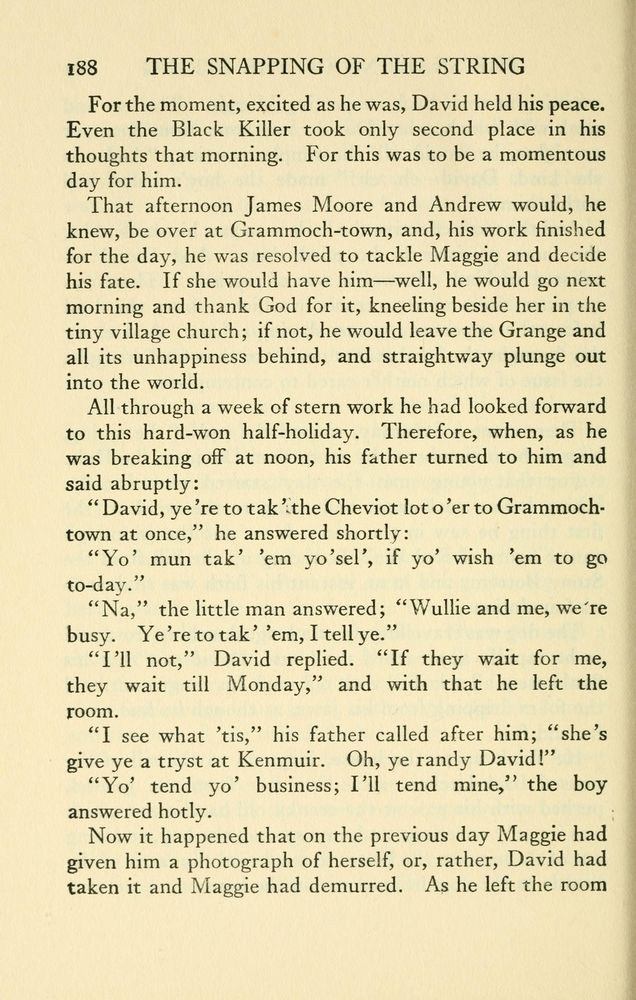 188 THE SNAPPING OF THE STRING

For the moment, excited as he was, David held his peace. Even the Black Killer took only second place in his thoughts that morning. For this was to be a momentous day for him.

That afternoon James Moore and Andrew would, he knew, be over at Grammoch-town, and, his work finished for the day, he was resolved to tackle Maggie and decide his fate. If she would have him—well, he would go next morning and thank God for it, kneeling beside her in the tiny village church; if not, he would leave the Grange and all its unhappiness behind, and straightway plunge out into the world.

All through a week of stern work he had looked forward to this hard-won half-holiday. Therefore, when, as he was breaking off at noon, his father turned to him and said abruptly:

"David, ye're to tak' the Cheviot lot o'er to Grammoch-town at once," he answered shortly:

"Yo' mun tak' 'em yo'sel', if yo' wish 'em to go to-day."

"Na," the little man answered; "Wullie and me, we're busy. Ye're to tak' 'em, I tell ye."

"I'll not," David replied. "If they wait for me, they wait till Monday," and with that he left the room.

"I see what 'tis," his father called after him; "she's give ye a tryst at Kenmuir. Oh, ye randy David!"

"Yo' tend yo' business; I'll tend mine," the boy answered hotly.

Now it happened that on the previous day Maggie had given him a photograph of herself, or, rather, David had taken it and Maggie had demurred. As he left the room